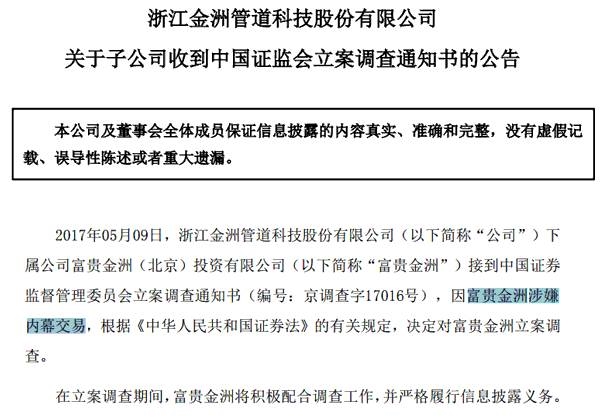 浙江金洲管道科技股份有限公司

关于子公司收到中国证监会立案调查通知书的公告

本公司及董事会全体成员保证信息披露的内容真实、准确和完整，没有虚假记载、误导性陈述或者重大遗漏。

2017年05月09日，浙江金洲管道科技股份有限公司（以下简称“公司”）下属公司富贵金洲（北京）投资有限公司（以下简称“富贵金洲”）接到中国证券监督管理委员会立案调查通知书（编号：京调查字17016号），因富贵金洲涉嫌内幕交易，根据《中华人民共和国证券法》的有关规定，决定对富贵金洲立案调查。

在立案调查期间，富贵金洲将积极配合调查工作，并严格履行信息披露义务。